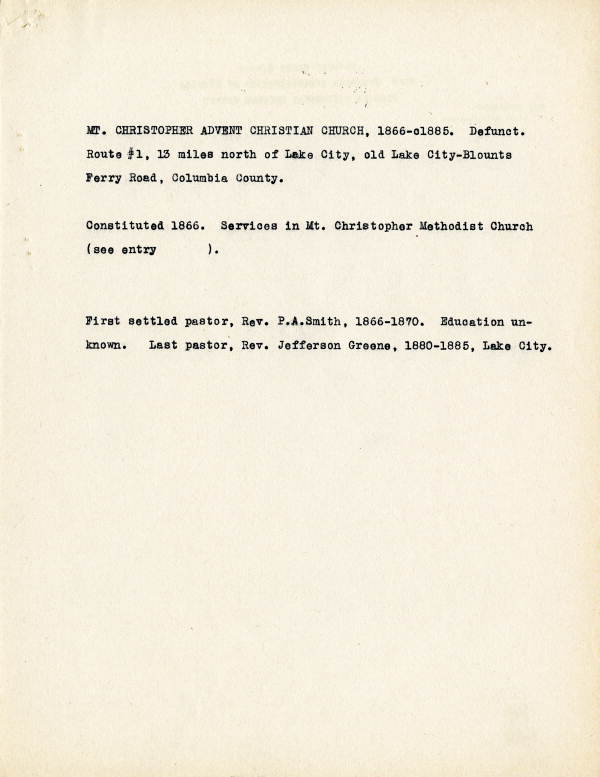 MT. CHRISTOPHER ADVENT CHRISTIAN CHURCH, 1866-c1885. Defunct. Route #1, 13 miles north of Lake City, old Lake City-Blounts Ferry Road, Columbia County.

Constituted 1866. Services in Mt. Christopher Methodist Church (see entry ).

First settled pastor, Rev. P.A.Smith, 1866-1870. Education unknown. Last pastor, Rev. Jefferson Greene, 1880-1885, Lake City.